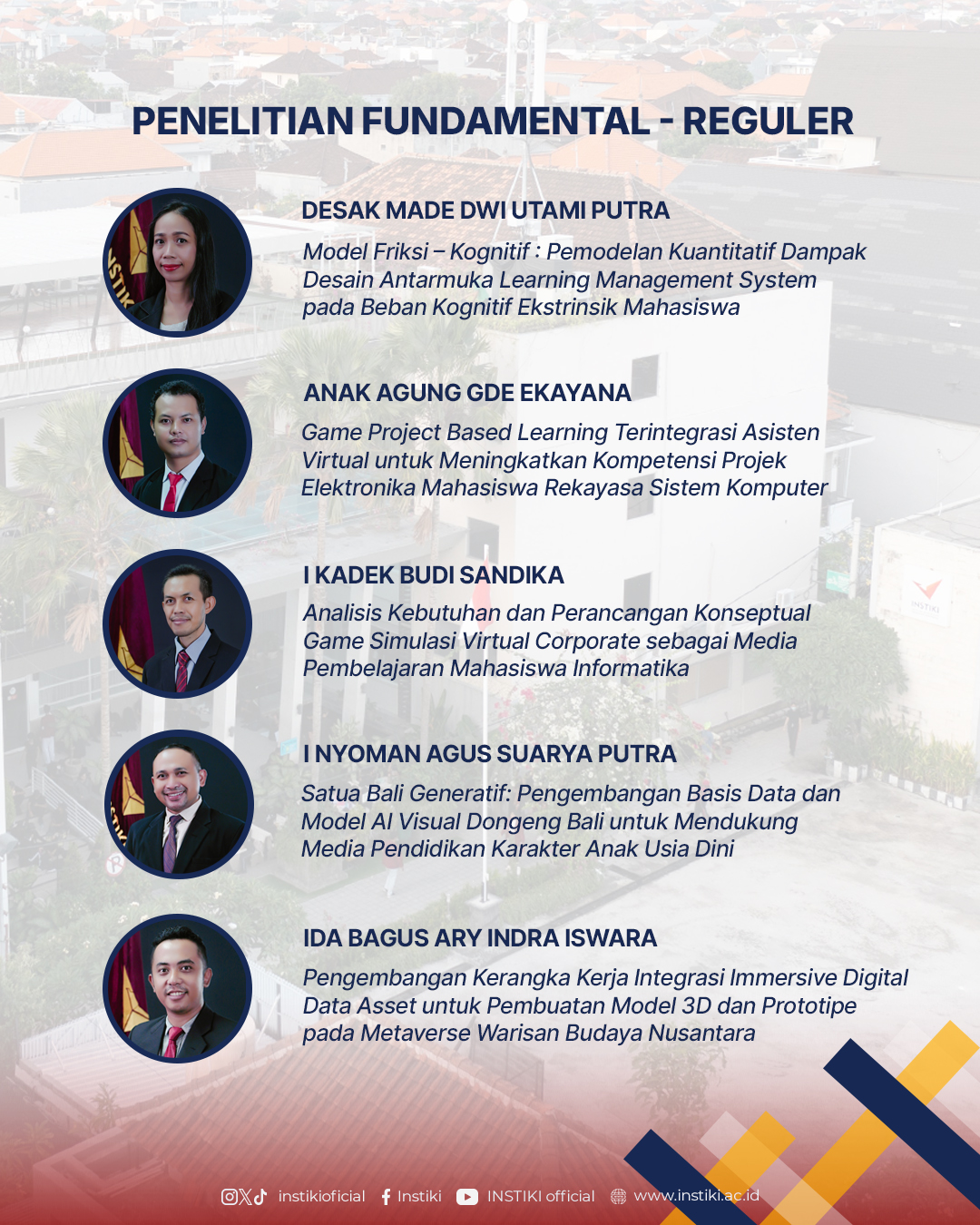 PENELITIAN FUNDAMENTAL - REGULER

DESAK MADE DWI UTAMI PUTRA

Model Friksi – Kognitif : Pemodelan Kuantitatif Dampak Desain Antarmuka Learning Management System pada Beban Kognitif Ekstrinsik Mahasiswa

ANAK AGUNG GDE EKAYANA

Game Project Based Learning Terintegrasi Asisten Virtual untuk Meningkatkan Kompetensi Projek Elektronika Mahasiswa Rekayasa Sistem Komputer

I KADEK BUDI SANDIKA

Analisis Kebutuhan dan Perancangan Konseptual Game Simulasi Virtual Corporate sebagai Media Pembelajaran Mahasiswa Informatika

I NYOMAN AGUS SUARYA PUTRA

Satua Bali Generatif: Pengembangan Basis Data dan Model AI Visual Dongeng Bali untuk Mendukung Media Pendidikan Karakter Anak Usia Dini

IDA BAGUS ARY INDRA ISWARA

Pengembangan Kerangka Kerja Integrasi Immersive Digital Data Asset untuk Pembuatan Model 3D dan Prototipe pada Metaverse Warisan Budaya Nusantara

instikioficial Instiki INSTIKI official www.instiki.ac.id